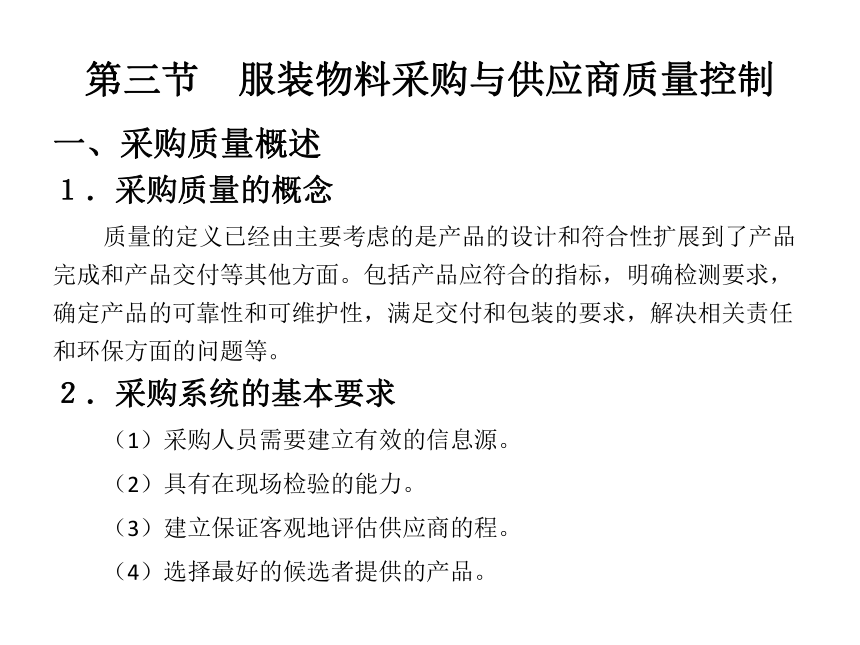 第三节　服装物料采购与供应商质量控制

一、采购质量概述

１．采购质量的概念

质量的定义已经由主要考虑的是产品的设计和符合性扩展到了产品完成和产品交付等其他方面。包括产品应符合的指标，明确检测要求，确定产品的可靠性和可维护性，满足交付和包装的要求，解决相关责任和环保方面的问题等。

２．采购系统的基本要求

（1）采购人员需要建立有效的信息源。

（2）具有在现场检验的能力。

（3）建立保证客观地评估供应商的程。

（4）选择最好的候选者提供的产品。